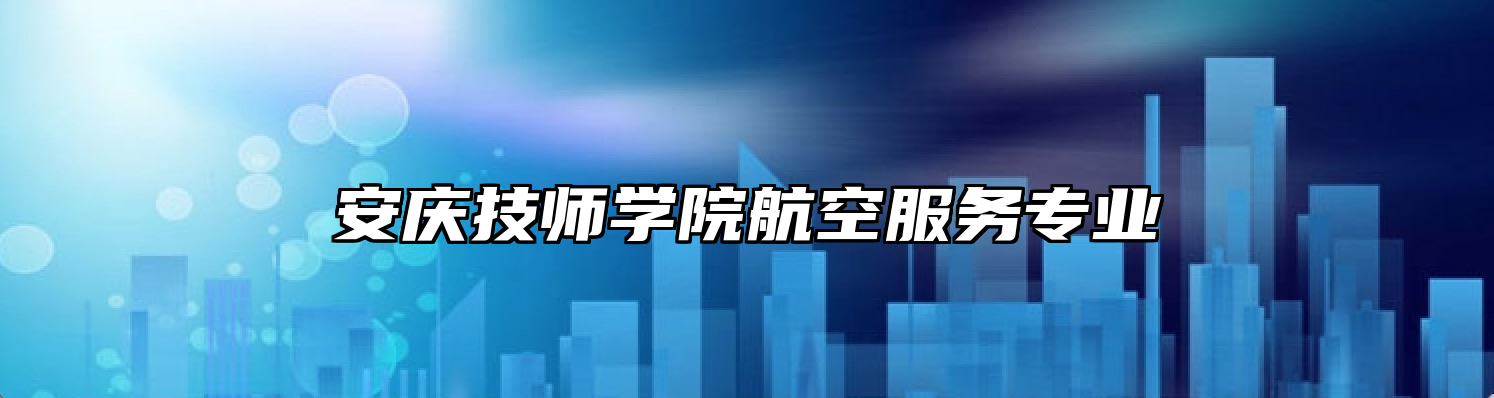 安庆技师学院航空服务专业